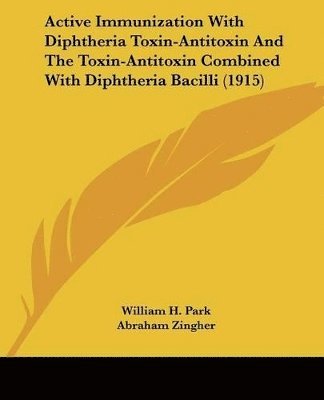 Active Immunization With Diphtheria Toxin-Antitoxin And The Toxin-Antitoxin Combined With Diphtheria Bacilli (1915)

William H. Park
Abraham Zingher